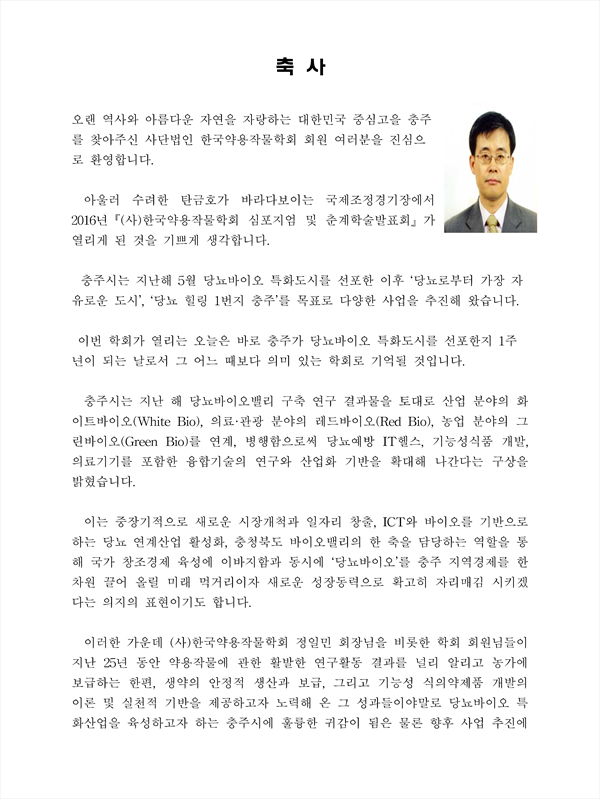 축 사

오랜 역사와 아름다운 자연을 자랑하는 대한민국 중심고을 충주를 찾아주신 사단법인 한국약용작물학회 회원 여러분을 진심으로 환영합니다.

아울러 수려한 탄금호가 바라다보이는 국제조정경기장에서 2016년『(사)한국약용작물학회 심포지엄 및 춘계학술발표회』가 열리게 된 것을 기쁘게 생각합니다.

충주시는 지난해 5월 당뇨바이오 특화도시를 선포한 이후 '당뇨로부터 가장 자유로운 도시', '당뇨 힐링 1번지 충주'를 목표로 다양한 사업을 추진해 왔습니다.

이번 학회가 열리는 오늘은 바로 충주가 당뇨바이오 특화도시를 선포한지 1주년이 되는 날로서 그 어느 때보다 의미 있는 학회로 기억될 것입니다.

충주시는 지난 해 당뇨바이오밸리 구축 연구 결과물을 토대로 산업 분야의 화이트바이오(White Bio), 의료·관광 분야의 레드바이오(Red Bio), 농업 분야의 그린바이오(Green Bio)를 연계, 병행함으로써 당뇨예방 IT헬스, 기능성식품 개발, 의료기기를 포함한 융합기술의 연구와 산업화 기반을 확대해 나간다는 구상을 밝혔습니다.

이는 중장기적으로 새로운 시장개척과 일자리 창출, ICT와 바이오를 기반으로 하는 당뇨 연계산업 활성화, 충청북도 바이오밸리의 한 축을 담당하는 역할을 통해 국가 창조경제 육성에 이바지함과 동시에 '당뇨바이오'를 충주 지역경제를 한 차원 끌어 올릴 미래 먹거리이자 새로운 성장동력으로 확고히 자리매김 시키겠다는 의지의 표현이기도 합니다.

이러한 가운데 (사)한국약용작물학회 정일민 회장님을 비롯한 학회 회원님들이 지난 25년 동안 약용작물에 관한 활발한 연구활동 결과를 널리 알리고 농가에 보급하는 한편, 생약의 안정적 생산과 보급, 그리고 기능성 식의약제품 개발의 이론 및 실천적 기반을 제공하고자 노력해 온 그 성과들이야말로 당뇨바이오 특화산업을 육성하고자 하는 충주시에 훌륭한 귀감이 됨은 물론 향후 사업 추진에